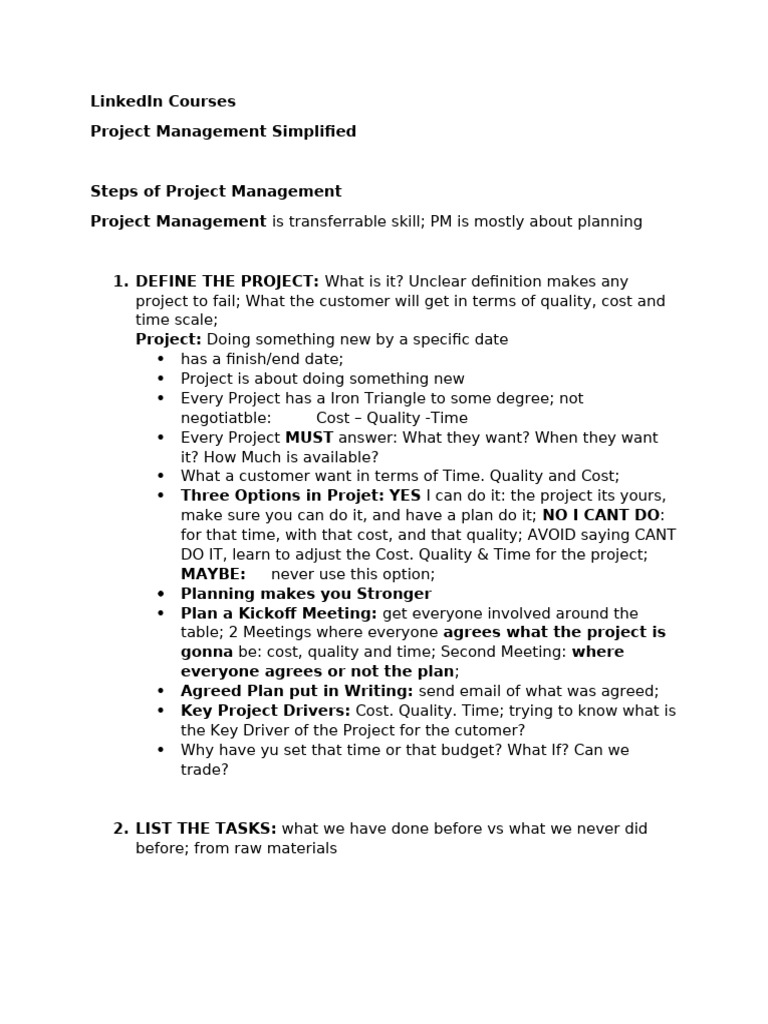 LinkedIn Courses

Project Management Simplified

Steps of Project Management

Project Management is transferrable skill; PM is mostly about planning

1. DEFINE THE PROJECT: What is it? Unclear definition makes any project to fail; What the customer will get in terms of quality, cost and time scale;
Project: Doing something new by a specific date
• has a finish/end date;
• Project is about doing something new
• Every Project has a Iron Triangle to some degree; not negotiatble: Cost – Quality -Time
• Every Project MUST answer: What they want? When they want it? How Much is available?
• What a customer want in terms of Time. Quality and Cost;
• Three Options in Projet: YES I can do it: the project its yours, make sure you can do it, and have a plan do it; NO I CANT DO: for that time, with that cost, and that quality; AVOID saying CANT DO IT, learn to adjust the Cost. Quality & Time for the project; MAYBE: never use this option;
• Planning makes you Stronger
• Plan a Kickoff Meeting: get everyone involved around the table; 2 Meetings where everyone agrees what the project is gonna be: cost, quality and time; Second Meeting: where everyone agrees or not the plan;
• Agreed Plan put in Writing: send email of what was agreed;
• Key Project Drivers: Cost. Quality. Time; trying to know what is the Key Driver of the Project for the cutomer?
• Why have yu set that time or that budget? What If? Can we trade?

2. LIST THE TASKS: what we have done before vs what we never did before; from raw materials